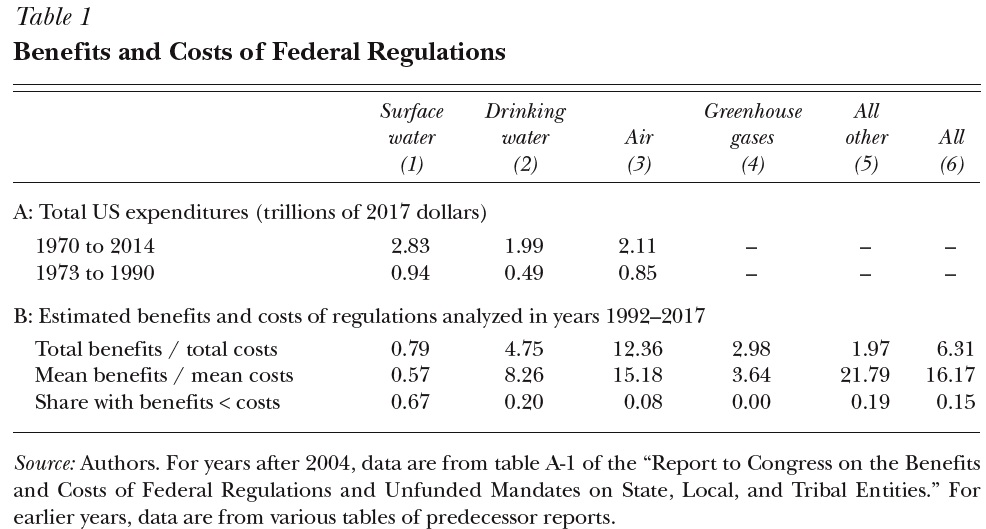 Table 1
Benefits and Costs of Federal Regulations

|  | Surface water (1) | Drinking water (2) | Air (3) | Greenhouse gases (4) | All other (5) | All (6) |
|---|---|---|---|---|---|---|
| A: Total US expenditures (trillions of 2017 dollars) |  |  |  |  |  |  |
| 1970 to 2014 | 2.83 | 1.99 | 2.11 | – | – | – |
| 1973 to 1990 | 0.94 | 0.49 | 0.85 | – | – | – |
| B: Estimated benefits and costs of regulations analyzed in years 1992–2017 |  |  |  |  |  |  |
| Total benefits / total costs | 0.79 | 4.75 | 12.36 | 2.98 | 1.97 | 6.31 |
| Mean benefits / mean costs | 0.57 | 8.26 | 15.18 | 3.64 | 21.79 | 16.17 |
| Share with benefits < costs | 0.67 | 0.20 | 0.08 | 0.00 | 0.19 | 0.15 |

Source: Authors. For years after 2004, data are from table A-1 of the "Report to Congress on the Benefits and Costs of Federal Regulations and Unfunded Mandates on State, Local, and Tribal Entities." For earlier years, data are from various tables of predecessor reports.